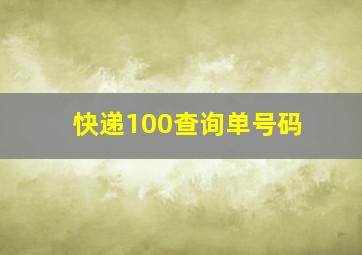 快递100查询单号码